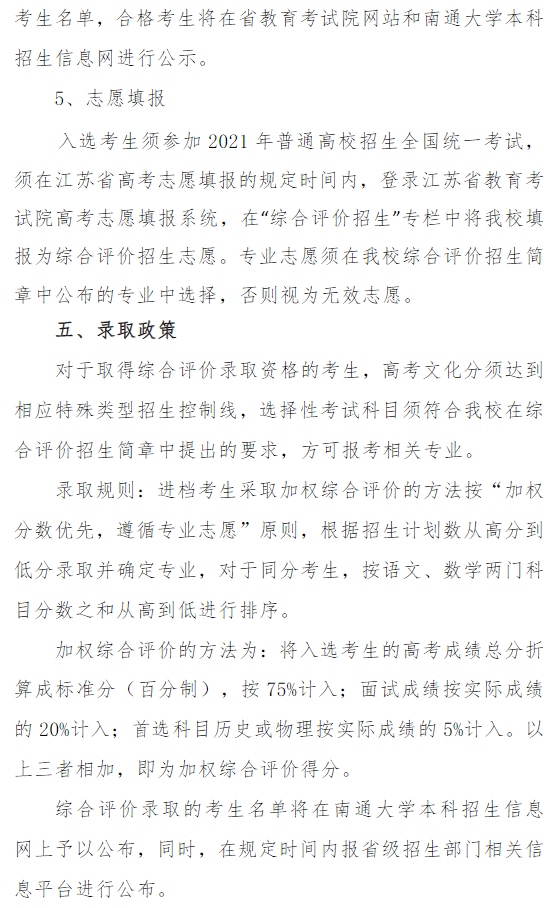 考生名单，合格考生将在省教育考试院网站和南通大学本科招生信息网进行公示。

5、志愿填报

入选考生须参加 2021 年普通高校招生全国统一考试，须在江苏省高考志愿填报的规定时间内，登录江苏省教育考试院高考志愿填报系统，在“综合评价招生”专栏中将我校填报为综合评价招生志愿。专业志愿须在我校综合评价招生简章中公布的专业中选择，否则视为无效志愿。

五、录取政策

对于取得综合评价录取资格的考生，高考文化分须达到相应特殊类型招生控制线，选择性考试科目须符合我校在综合评价招生简章中提出的要求，方可报考相关专业。

录取规则：进档考生采取加权综合评价的方法按“加权分数优先，遵循专业志愿”原则，根据招生计划数从高分到低分录取并确定专业，对于同分考生，按语文、数学两门科目分数之和从高到低进行排序。

加权综合评价的方法为：将入选考生的高考成绩总分折算成标准分（百分制），按 75%计入；面试成绩按实际成绩的 20%计入；首选科目历史或物理按实际成绩的 5%计入。以上三者相加，即为加权综合评价得分。

综合评价录取的考生名单将在南通大学本科招生信息网上予以公布，同时，在规定时间内报省级招生部门相关信息平台进行公布。